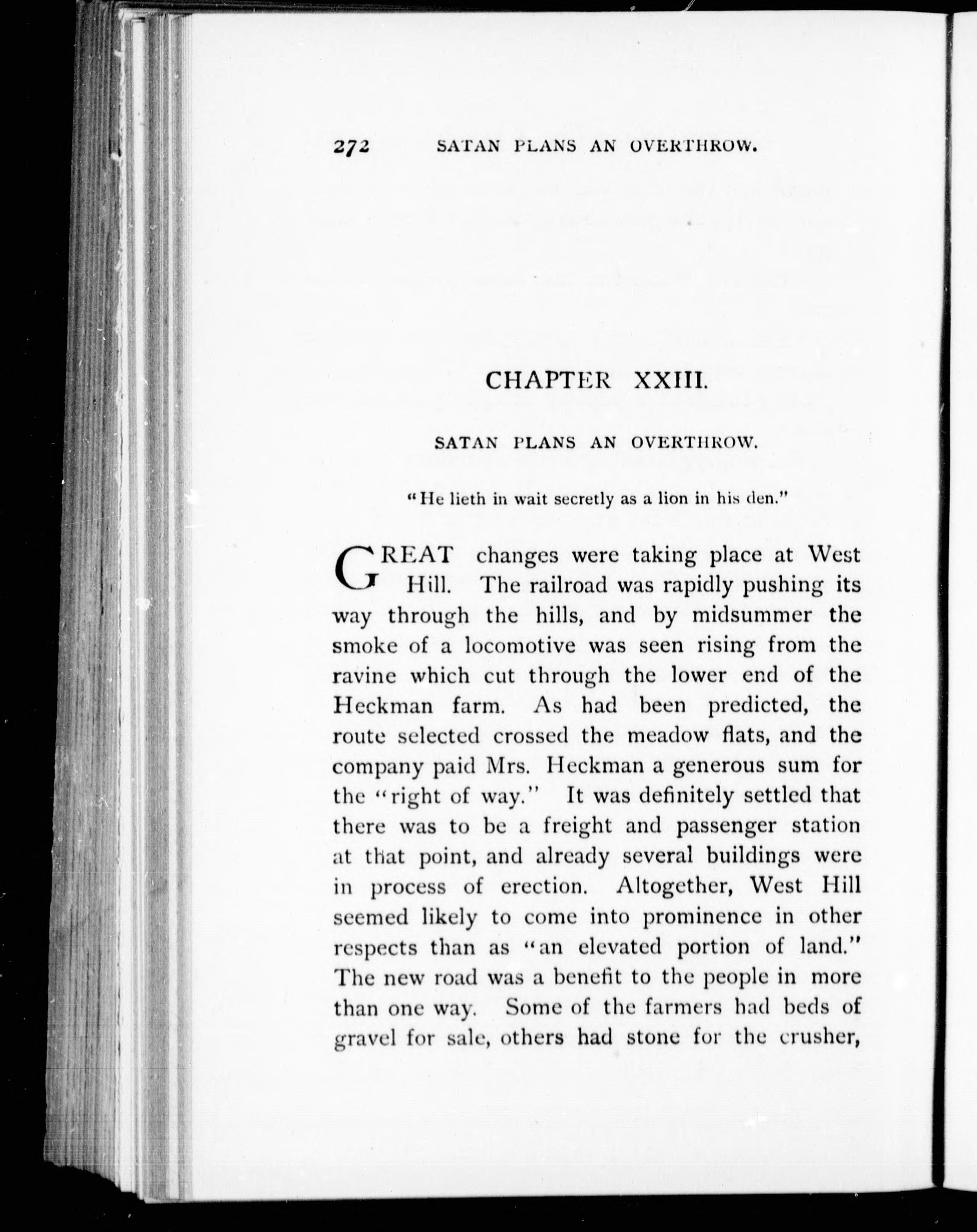 272 SATAN PLANS AN OVERTHROW.

CHAPTER XXIII.

SATAN PLANS AN OVERTHROW.

"He lieth in wait secretly as a lion in his den."

GREAT changes were taking place at West Hill. The railroad was rapidly pushing its way through the hills, and by midsummer the smoke of a locomotive was seen rising from the ravine which cut through the lower end of the Heckman farm. As had been predicted, the route selected crossed the meadow flats, and the company paid Mrs. Heckman a generous sum for the "right of way." It was definitely settled that there was to be a freight and passenger station at that point, and already several buildings were in process of erection. Altogether, West Hill seemed likely to come into prominence in other respects than as "an elevated portion of land." The new road was a benefit to the people in more than one way. Some of the farmers had beds of gravel for sale, others had stone for the crusher,